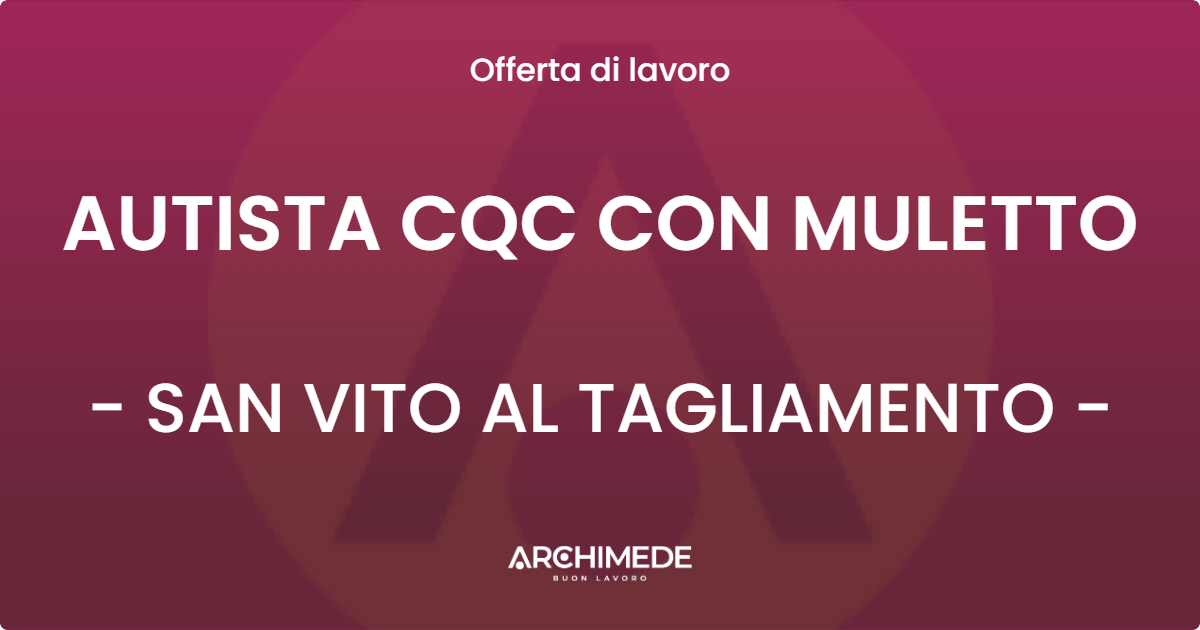 Offerta di lavoro

AUTISTA CQC CON MULETTO

- SAN VITO AL TAGLIAMENTO -

ARCHIMEDE
BUON LAVORO